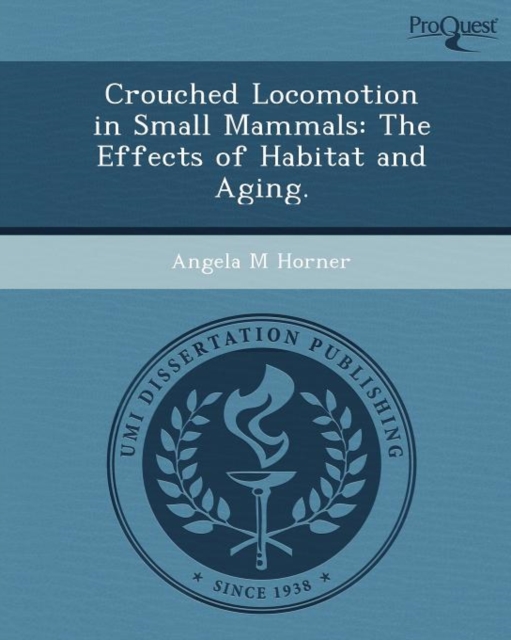 ProQuest

Crouched Locomotion in Small Mammals: The Effects of Habitat and Aging.

Angela M Horner

UMI DISSERTATION PUBLISHING

* SINCE 1938 *